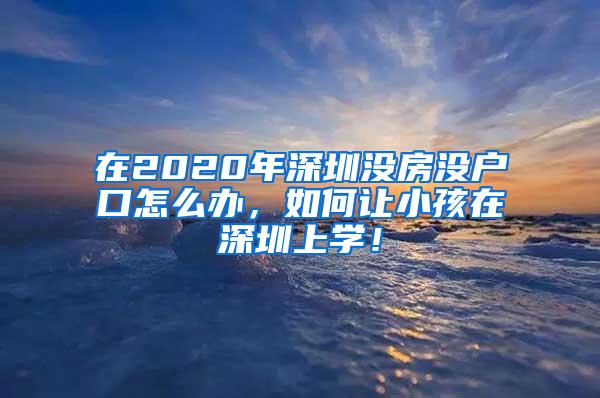 在2020年深圳没房没户口怎么办，如何让小孩在深圳上学！